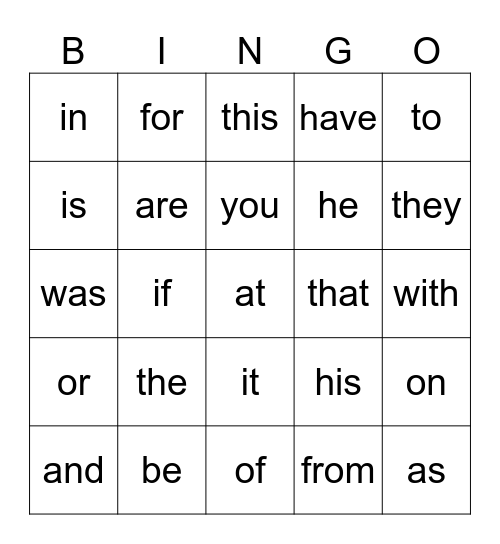 | B | I | N | G | O |
|---|---|---|---|---|
| in | for | this | have | to |
| is | are | you | he | they |
| was | if | at | that | with |
| or | the | it | his | on |
| and | be | of | from | as |